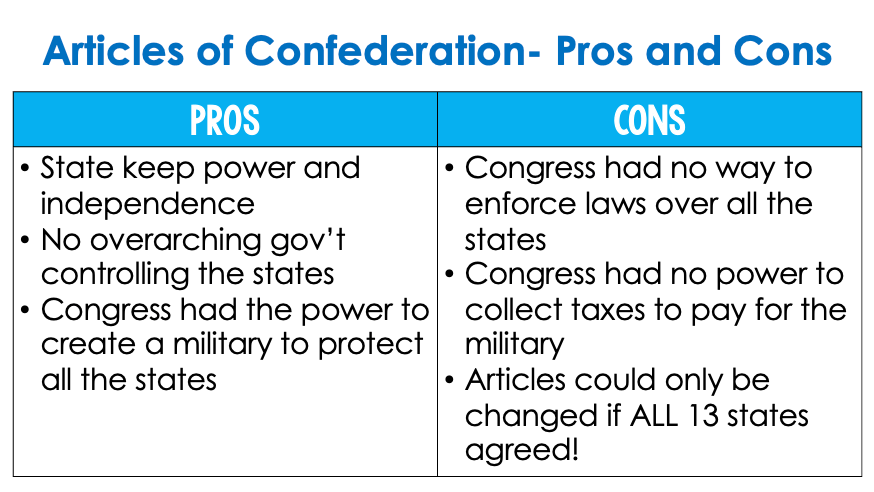 Articles of Confederation- Pros and Cons

| PROS | CONS |
|---|---|
| • State keep power and independence • No overarching gov't controlling the states • Congress had the power to create a military to protect all the states | • Congress had no way to enforce laws over all the states • Congress had no power to collect taxes to pay for the military • Articles could only be changed if ALL 13 states agreed! |